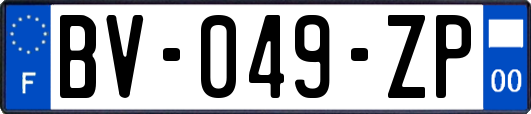 F

BV-049-ZP

00